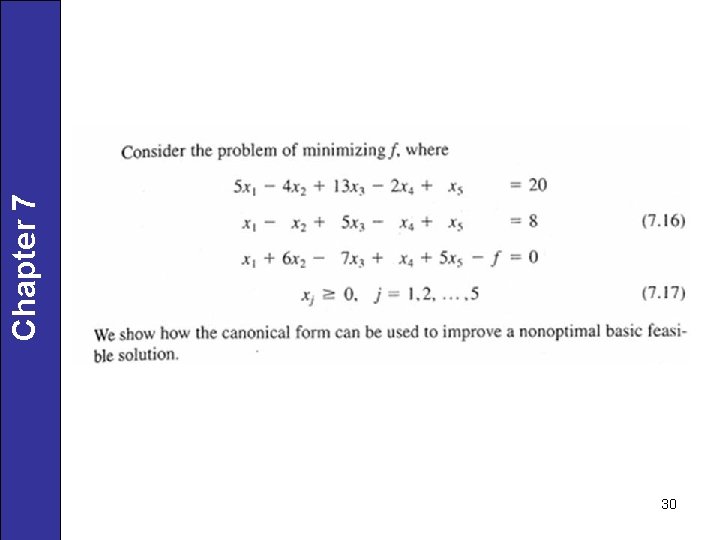 Chapter 7

Consider the problem of minimizing $f$, where

$5x_1 - 4x_2 + 13x_3 - 2x_4 + x_5 = 20$

$x_1 - x_2 + 5x_3 - x_4 + x_5 = 8$ (7.16)

$x_1 + 6x_2 - 7x_3 + x_4 + 5x_5 - f = 0$

$x_j \geq 0, \quad j = 1, 2, \ldots, 5$ (7.17)

We show how the canonical form can be used to improve a nonoptimal basic feasible solution.

30